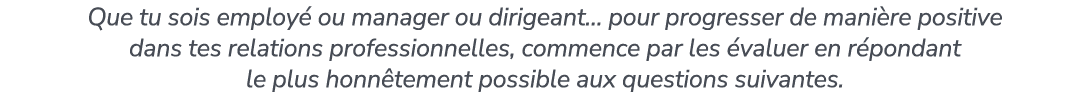 Que tu sois employé ou manager ou dirigeant... pour progresser de manière positive dans tes relations professionnelles, commence par les évaluer en répondant le plus honnêtement possible aux questions suivantes.